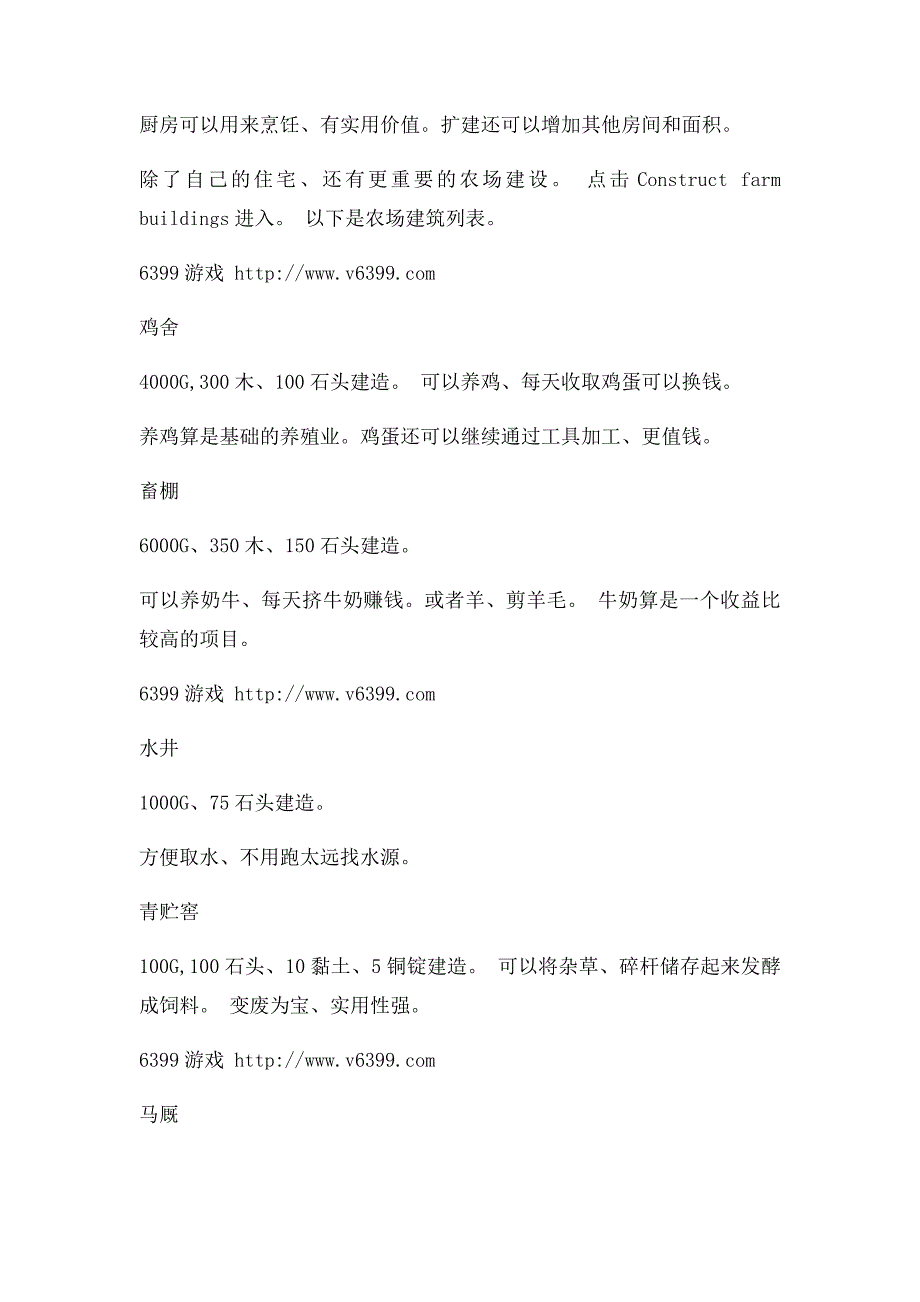 厨房可以用来烹饪、有实用价值。扩建还可以增加其他房间和面积。

除了自己的住宅、还有更重要的农场建设。 点击 Construct farm buildings 进入。 以下是农场建筑列表。

6399 游戏 http://www.v6399.com

鸡舍

4000G,300 木、100 石头建造。 可以养鸡、每天收取鸡蛋可以换钱。

养鸡算是基础的养殖业。鸡蛋还可以继续通过工具加工、更值钱。

畜棚

6000G、350 木、150 石头建造。

可以养奶牛、每天挤牛奶赚钱。或者羊、剪羊毛。 牛奶算是一个收益比较高的项目。

6399 游戏 http://www.v6399.com

水井

1000G、75 石头建造。

方便取水、不用跑太远找水源。

青贮窖

100G,100 石头、10 黏土、5 铜锭建造。 可以将杂草、碎杆储存起来发酵成饲料。 变废为宝、实用性强。

6399 游戏 http://www.v6399.com

马厩